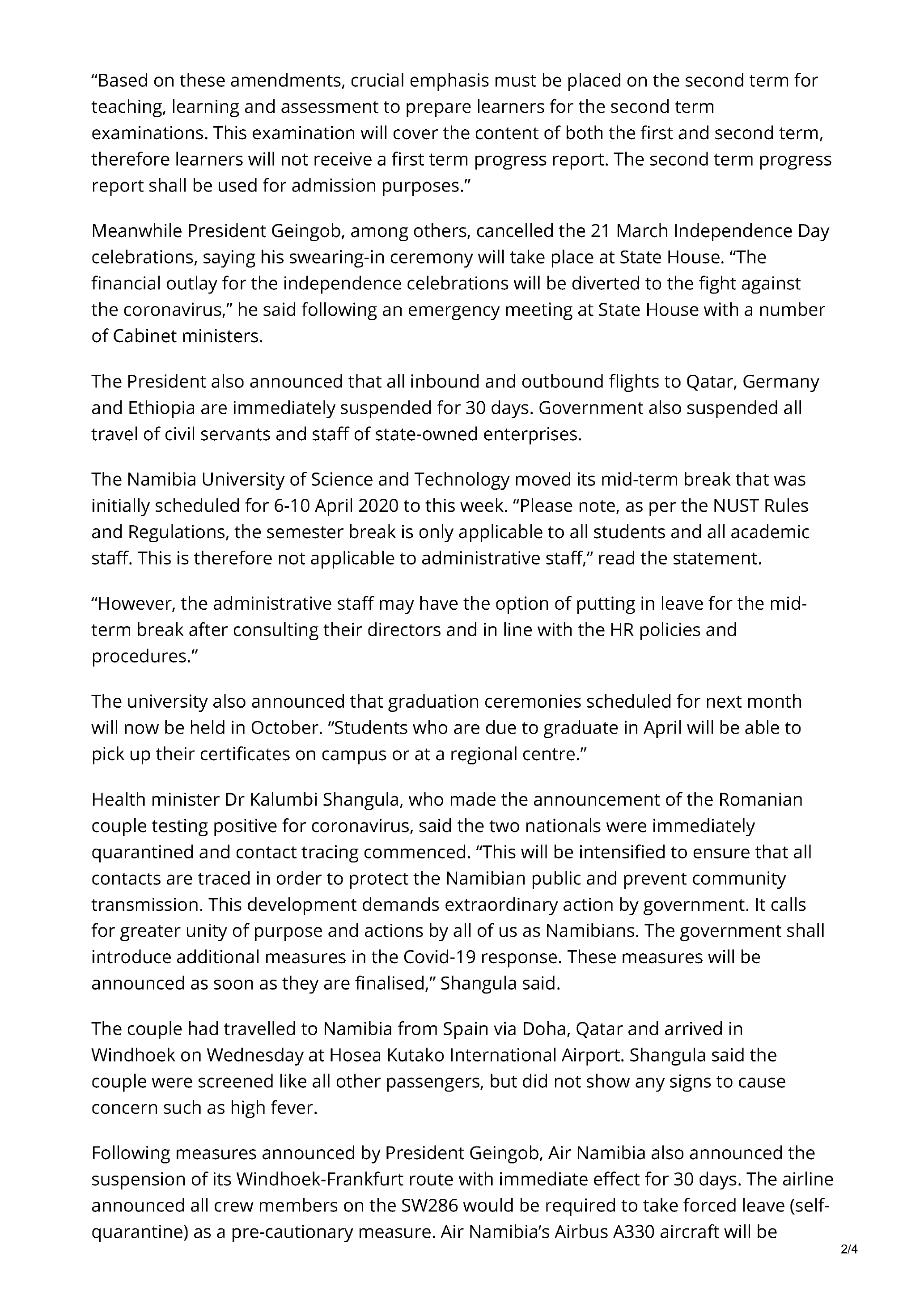 “Based on these amendments, crucial emphasis must be placed on the second term for teaching, learning and assessment to prepare learners for the second term examinations. This examination will cover the content of both the first and second term, therefore learners will not receive a first term progress report. The second term progress report shall be used for admission purposes.”

Meanwhile President Geingob, among others, cancelled the 21 March Independence Day celebrations, saying his swearing-in ceremony will take place at State House. “The financial outlay for the independence celebrations will be diverted to the fight against the coronavirus,” he said following an emergency meeting at State House with a number of Cabinet ministers.

The President also announced that all inbound and outbound flights to Qatar, Germany and Ethiopia are immediately suspended for 30 days. Government also suspended all travel of civil servants and staff of state-owned enterprises.

The Namibia University of Science and Technology moved its mid-term break that was initially scheduled for 6-10 April 2020 to this week. “Please note, as per the NUST Rules and Regulations, the semester break is only applicable to all students and all academic staff. This is therefore not applicable to administrative staff,” read the statement.

“However, the administrative staff may have the option of putting in leave for the mid-term break after consulting their directors and in line with the HR policies and procedures.”

The university also announced that graduation ceremonies scheduled for next month will now be held in October. “Students who are due to graduate in April will be able to pick up their certificates on campus or at a regional centre.”

Health minister Dr Kalumbi Shangula, who made the announcement of the Romanian couple testing positive for coronavirus, said the two nationals were immediately quarantined and contact tracing commenced. “This will be intensified to ensure that all contacts are traced in order to protect the Namibian public and prevent community transmission. This development demands extraordinary action by government. It calls for greater unity of purpose and actions by all of us as Namibians. The government shall introduce additional measures in the Covid-19 response. These measures will be announced as soon as they are finalised,” Shangula said.

The couple had travelled to Namibia from Spain via Doha, Qatar and arrived in Windhoek on Wednesday at Hosea Kutako International Airport. Shangula said the couple were screened like all other passengers, but did not show any signs to cause concern such as high fever.

Following measures announced by President Geingob, Air Namibia also announced the suspension of its Windhoek-Frankfurt route with immediate effect for 30 days. The airline announced all crew members on the SW286 would be required to take forced leave (self-quarantine) as a pre-cautionary measure. Air Namibia’s Airbus A330 aircraft will be

2/4